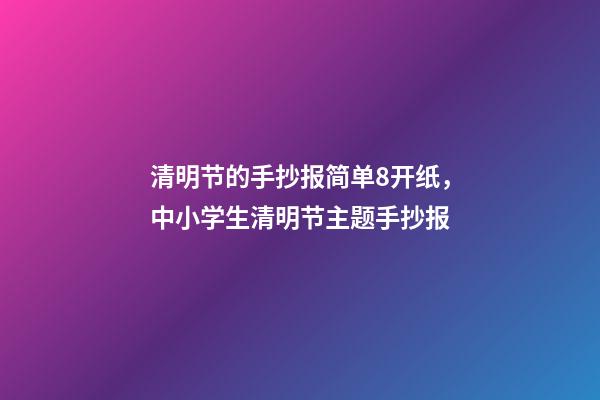 清明节的手抄报简单8开纸，中小学生清明节主题手抄报